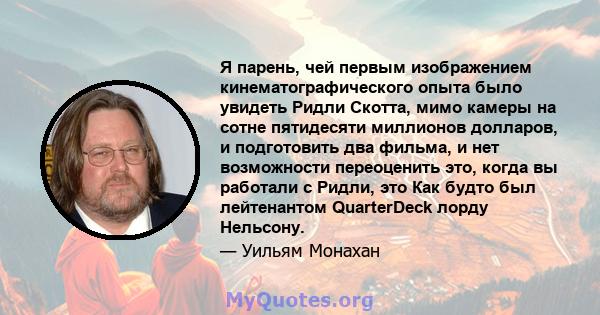 Я парень, чей первым изображением кинематографического опыта было увидеть Ридли Скотта, мимо камеры на сотне пятидесяти миллионов долларов, и подготовить два фильма, и нет возможности переоценить это, когда вы работали с Ридли, это Как будто был лейтенантом QuarterDeck лорду Нельсону.

— Уильям Монахан

MyQuotes.org